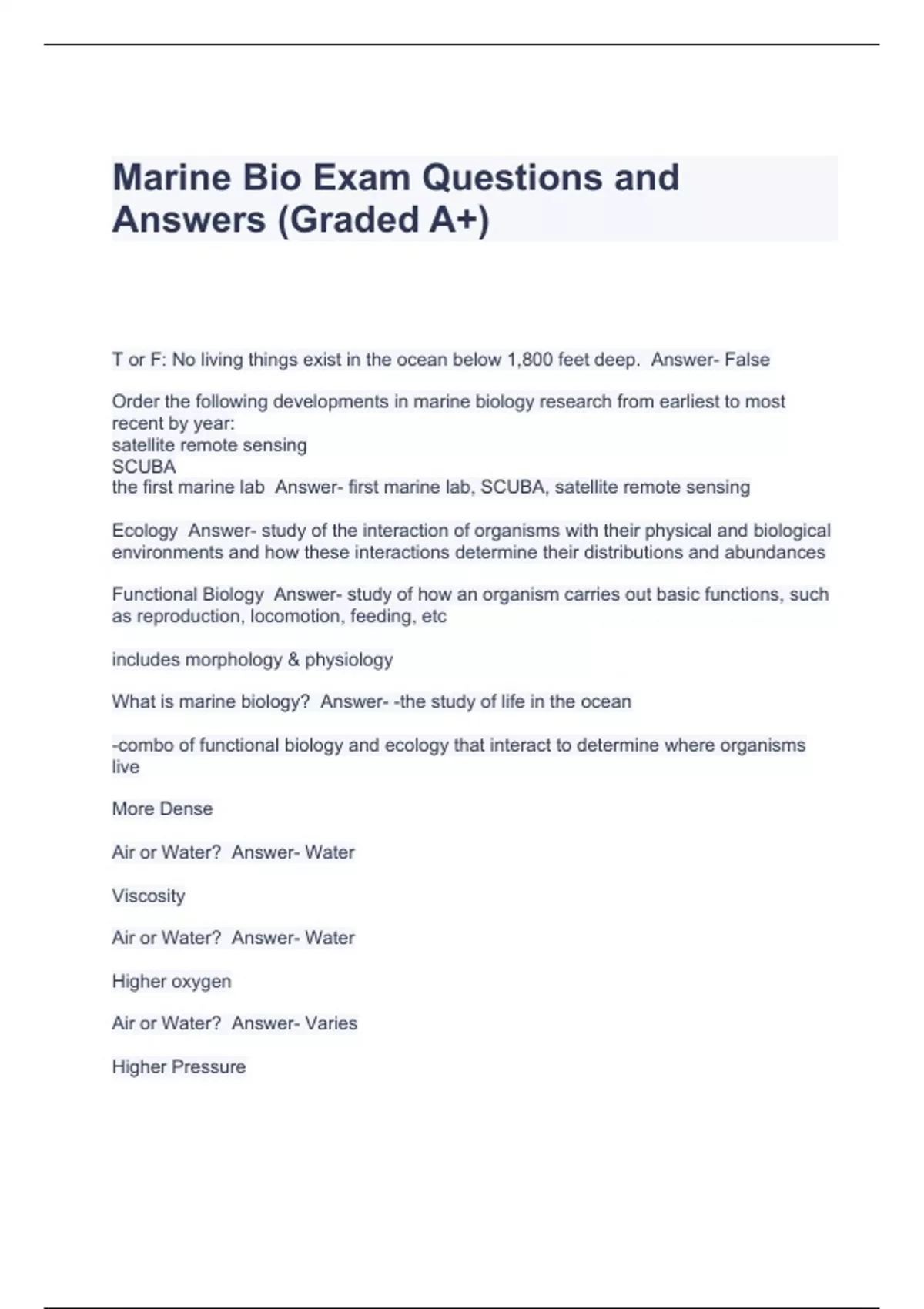 Marine Bio Exam Questions and Answers (Graded A+)

T or F: No living things exist in the ocean below 1,800 feet deep.  Answer- False

Order the following developments in marine biology research from earliest to most recent by year:
satellite remote sensing
SCUBA
the first marine lab  Answer- first marine lab, SCUBA, satellite remote sensing

Ecology  Answer- study of the interaction of organisms with their physical and biological environments and how these interactions determine their distributions and abundances

Functional Biology  Answer- study of how an organism carries out basic functions, such as reproduction, locomotion, feeding, etc

includes morphology & physiology

What is marine biology?  Answer- -the study of life in the ocean

-combo of functional biology and ecology that interact to determine where organisms live

More Dense

Air or Water?  Answer- Water

Viscosity

Air or Water?  Answer- Water

Higher oxygen

Air or Water?  Answer- Varies

Higher Pressure